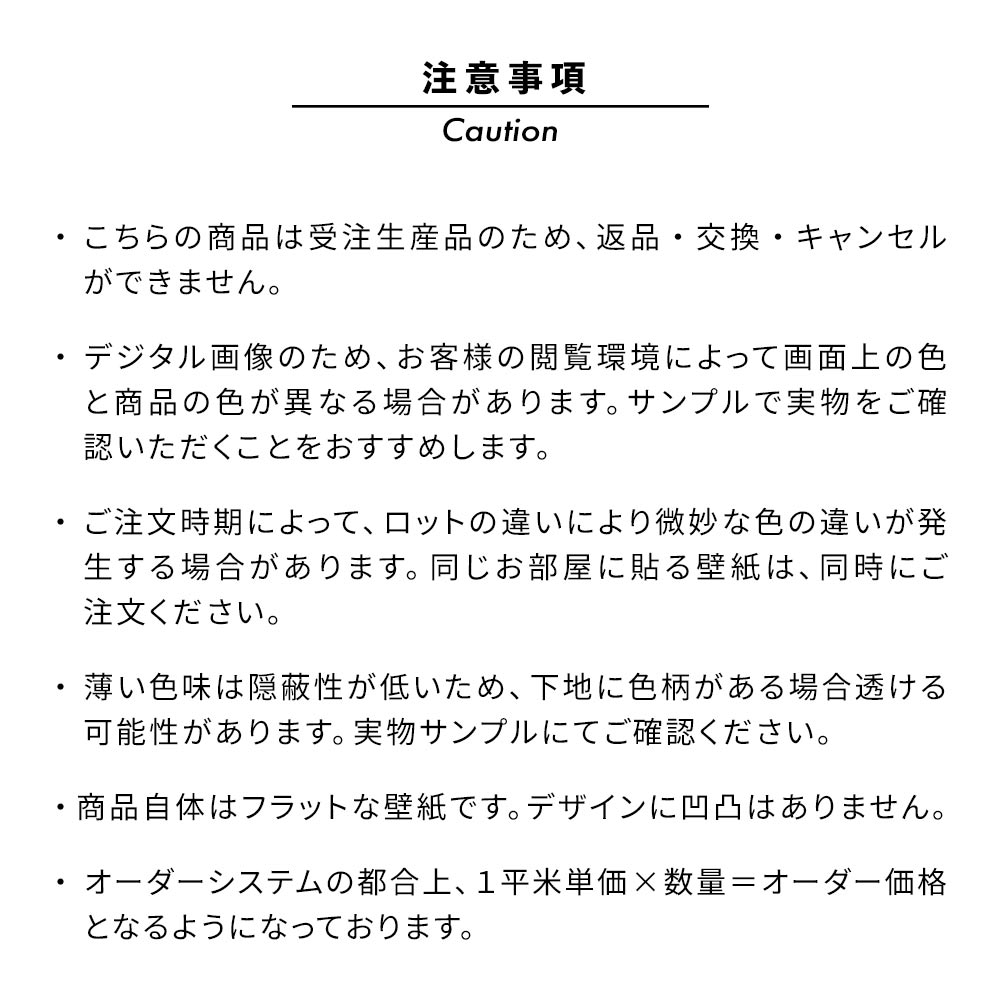 注意事項

Caution

・こちらの商品は受注生産品のため、返品・交換・キャンセルができません。

・デジタル画像のため、お客様の閲覧環境によって画面上の色と商品の色が異なる場合があります。サンプルで実物をご確認いただくことをおすすめします。

・ご注文時期によって、ロットの違いにより微妙な色の違いが発生する場合があります。同じお部屋に貼る壁紙は、同時にご注文ください。

・薄い色味は隠蔽性が低いため、下地に色柄がある場合透ける可能性があります。実物サンプルにてご確認ください。

・商品自体はフラットな壁紙です。デザインに凹凸はありません。

・オーダーシステムの都合上、1平米単価×数量＝オーダー価格となるようになっております。